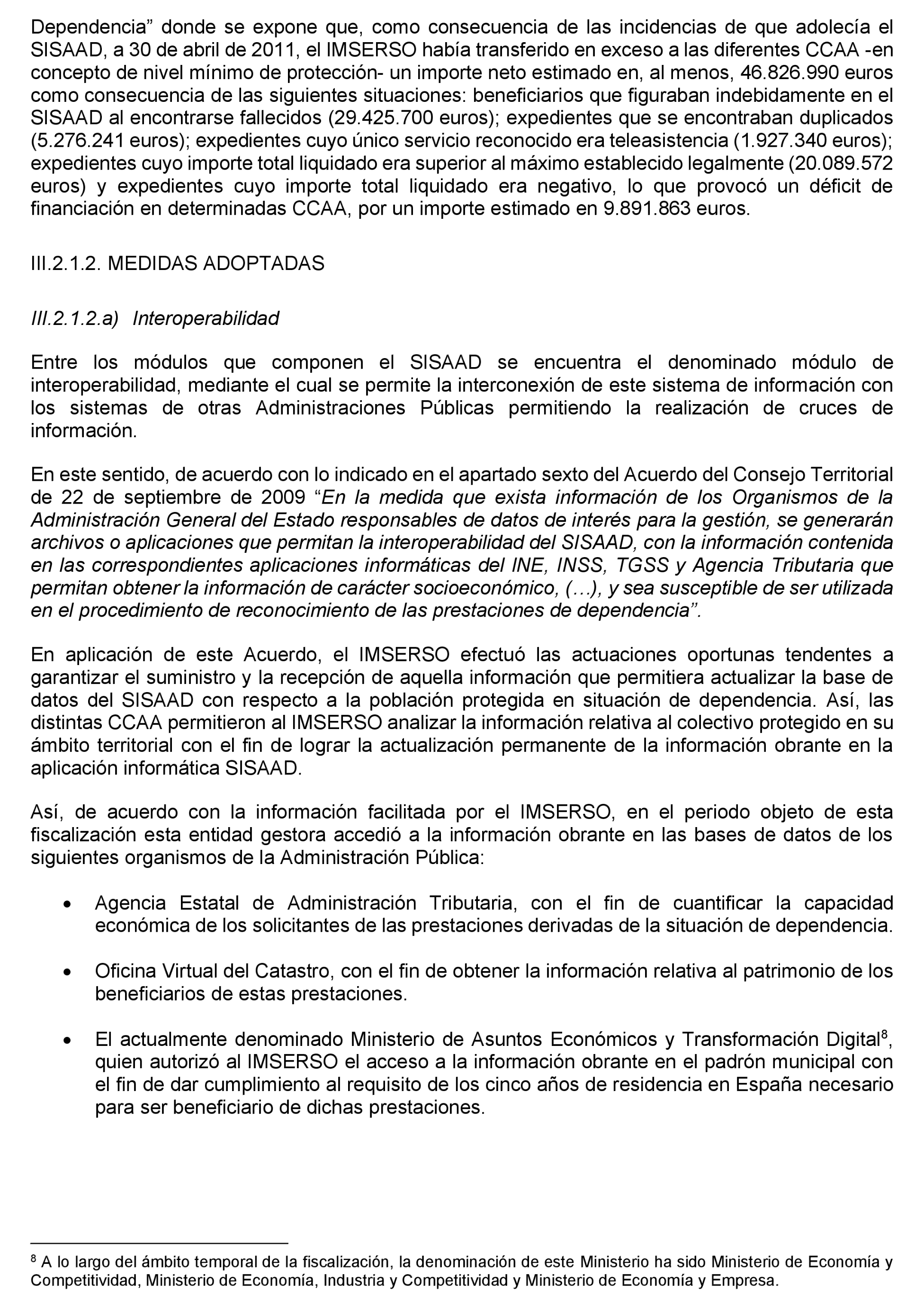 Dependencia” donde se expone que, como consecuencia de las incidencias de que adolecía el SISAAD, a 30 de abril de 2011, el IMSERSO había transferido en exceso a las diferentes CCAA -en concepto de nivel mínimo de protección- un importe neto estimado en, al menos, 46.826.990 euros como consecuencia de las siguientes situaciones: beneficiarios que figuraban indebidamente en el SISAAD al encontrarse fallecidos (29.425.700 euros); expedientes que se encontraban duplicados (5.276.241 euros); expedientes cuyo único servicio reconocido era teleasistencia (1.927.340 euros); expedientes cuyo importe total liquidado era superior al máximo establecido legalmente (20.089.572 euros) y expedientes cuyo importe total liquidado era negativo, lo que provocó un déficit de financiación en determinadas CCAA, por un importe estimado en 9.891.863 euros.

III.2.1.2. MEDIDAS ADOPTADAS

III.2.1.2.a) Interoperabilidad

Entre los módulos que componen el SISAAD se encuentra el denominado módulo de interoperabilidad, mediante el cual se permite la interconexión de este sistema de información con los sistemas de otras Administraciones Públicas permitiendo la realización de cruces de información.

En este sentido, de acuerdo con lo indicado en el apartado sexto del Acuerdo del Consejo Territorial de 22 de septiembre de 2009 “En la medida que exista información de los Organismos de la Administración General del Estado responsables de datos de interés para la gestión, se generarán archivos o aplicaciones que permitan la interoperabilidad del SISAAD, con la información contenida en las correspondientes aplicaciones informáticas del INE, INSS, TGSS y Agencia Tributaria que permitan obtener la información de carácter socioeconómico, (…), y sea susceptible de ser utilizada en el procedimiento de reconocimiento de las prestaciones de dependencia”.

En aplicación de este Acuerdo, el IMSERSO efectuó las actuaciones oportunas tendentes a garantizar el suministro y la recepción de aquella información que permitiera actualizar la base de datos del SISAAD con respecto a la población protegida en situación de dependencia. Así, las distintas CCAA permitieron al IMSERSO analizar la información relativa al colectivo protegido en su ámbito territorial con el fin de lograr la actualización permanente de la información obrante en la aplicación informática SISAAD.

Así, de acuerdo con la información facilitada por el IMSERSO, en el periodo objeto de esta fiscalización esta entidad gestora accedió a la información obrante en las bases de datos de los siguientes organismos de la Administración Pública:

• Agencia Estatal de Administración Tributaria, con el fin de cuantificar la capacidad económica de los solicitantes de las prestaciones derivadas de la situación de dependencia.

• Oficina Virtual del Catastro, con el fin de obtener la información relativa al patrimonio de los beneficiarios de estas prestaciones.

• El actualmente denominado Ministerio de Asuntos Económicos y Transformación Digital$^8$, quien autorizó al IMSERSO el acceso a la información obrante en el padrón municipal con el fin de dar cumplimiento al requisito de los cinco años de residencia en España necesario para ser beneficiario de dichas prestaciones.

$^8$ A lo largo del ámbito temporal de la fiscalización, la denominación de este Ministerio ha sido Ministerio de Economía y Competitividad, Ministerio de Economía, Industria y Competitividad y Ministerio de Economía y Empresa.